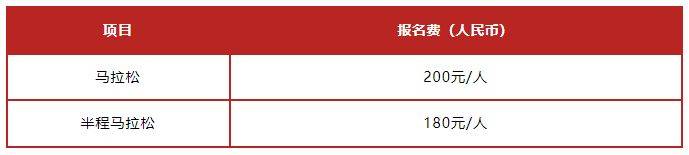 | 项目 | 报名费（人民币） |
|---|---|
| 马拉松 | 200元/人 |
| 半程马拉松 | 180元/人 |